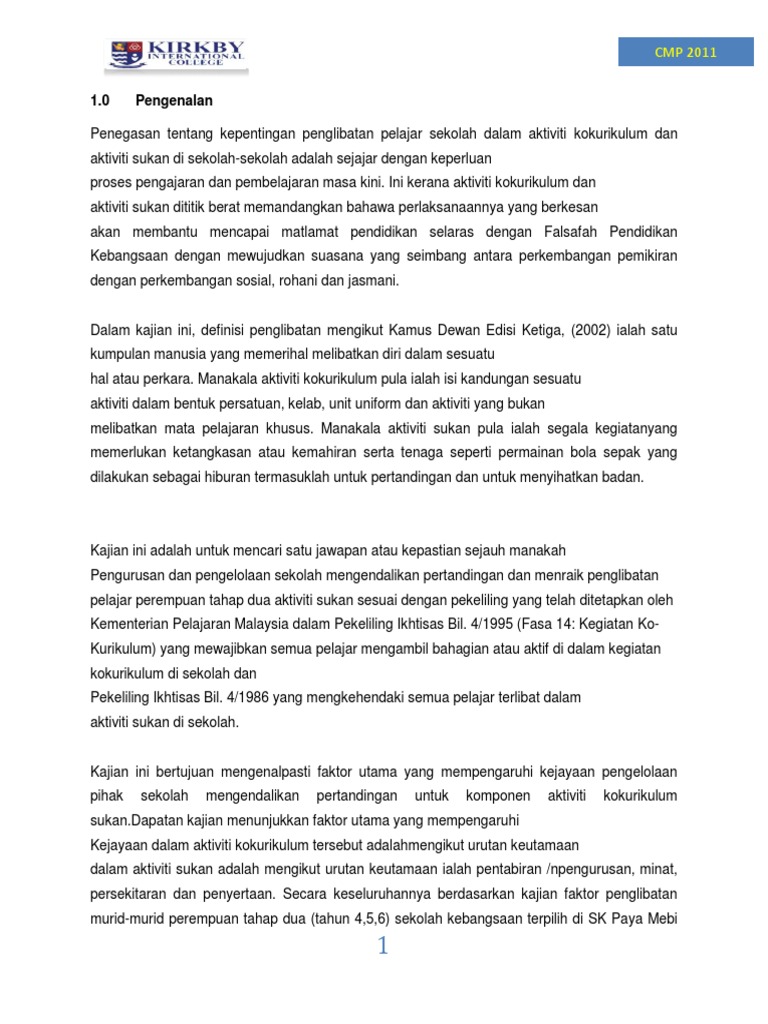 KIRKBY INTERNATIONAL COLLEGE

CMP 2011

1.0 Pengenalan

Penegasan tentang kepentingan penglibatan pelajar sekolah dalam aktiviti kokurikulum dan aktiviti sukan di sekolah-sekolah adalah sejajar dengan keperluan
proses pengajaran dan pembelajaran masa kini. Ini kerana aktiviti kokurikulum dan
aktiviti sukan dititik berat memandangkan bahawa perlaksanaannya yang berkesan
akan membantu mencapai matlamat pendidikan selaras dengan Falsafah Pendidikan Kebangsaan dengan mewujudkan suasana yang seimbang antara perkembangan pemikiran dengan perkembangan sosial, rohani dan jasmani.

Dalam kajian ini, definisi penglibatan mengikut Kamus Dewan Edisi Ketiga, (2002) ialah satu kumpulan manusia yang memerihal melibatkan diri dalam sesuatu
hal atau perkara. Manakala aktiviti kokurikulum pula ialah isi kandungan sesuatu
aktiviti dalam bentuk persatuan, kelab, unit uniform dan aktiviti yang bukan
melibatkan mata pelajaran khusus. Manakala aktiviti sukan pula ialah segala kegiatanyang memerlukan ketangkasan atau kemahiran serta tenaga seperti permainan bola sepak yang dilakukan sebagai hiburan termasuklah untuk pertandingan dan untuk menyihatkan badan.

Kajian ini adalah untuk mencari satu jawapan atau kepastian sejauh manakah
Pengurusan dan pengelolaan sekolah mengendalikan pertandingan dan menraik penglibatan pelajar perempuan tahap dua aktiviti sukan sesuai dengan pekeliling yang telah ditetapkan oleh Kementerian Pelajaran Malaysia dalam Pekeliling Ikhtisas Bil. 4/1995 (Fasa 14: Kegiatan Ko-Kurikulum) yang mewajibkan semua pelajar mengambil bahagian atau aktif di dalam kegiatan kokurikulum di sekolah dan
Pekeliling Ikhtisas Bil. 4/1986 yang mengkehendaki semua pelajar terlibat dalam
aktiviti sukan di sekolah.

Kajian ini bertujuan mengenalpasti faktor utama yang mempengaruhi kejayaan pengelolaan pihak sekolah mengendalikan pertandingan untuk komponen aktiviti kokurikulum sukan.Dapatan kajian menunjukkan faktor utama yang mempengaruhi
Kejayaan dalam aktiviti kokurikulum tersebut adalahmengikut urutan keutamaan
dalam aktiviti sukan adalah mengikut urutan keutamaan ialah pentabiran /npengurusan, minat, persekitaran dan penyertaan. Secara keseluruhannya berdasarkan kajian faktor penglibatan murid-murid perempuan tahap dua (tahun 4,5,6) sekolah kebangsaan terpilih di SK Paya Mebi

1